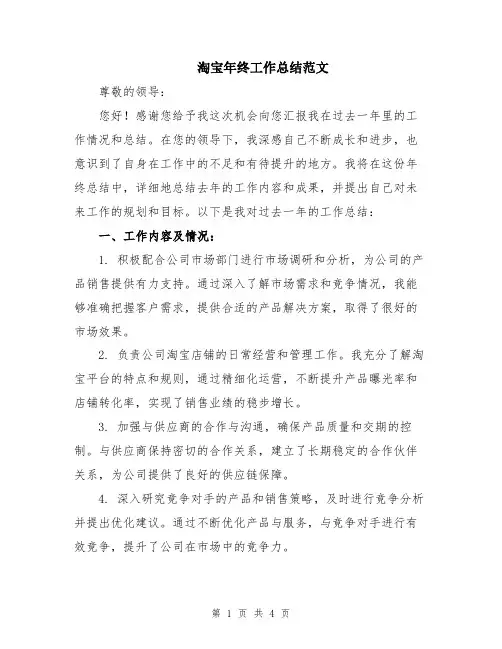 淘宝年终工作总结范文

尊敬的领导：

您好！感谢您给予我这次机会向您汇报我在过去一年里的工作情况和总结。在您的领导下，我深感自己不断成长和进步，也意识到了自身在工作中的不足和有待提升的地方。我将在这份年终总结中，详细地总结去年的工作内容和成果，并提出自己对未来工作的规划和目标。以下是我对过去一年的工作总结：

一、工作内容及情况：

1. 积极配合公司市场部门进行市场调研和分析，为公司的产品销售提供有力支持。通过深入了解市场需求和竞争情况，我能够准确把握客户需求，提供合适的产品解决方案，取得了很好的市场效果。

2. 负责公司淘宝店铺的日常经营和管理工作。我充分了解淘宝平台的特点和规则，通过精细化运营，不断提升产品曝光率和店铺转化率，实现了销售业绩的稳步增长。

3. 加强与供应商的合作与沟通，确保产品质量和交期的控制。与供应商保持密切的合作关系，建立了长期稳定的合作伙伴关系，为公司提供了良好的供应链保障。

4. 深入研究竞争对手的产品和销售策略，及时进行竞争分析并提出优化建议。通过不断优化产品与服务，与竞争对手进行有效竞争，提升了公司在市场中的竞争力。

第 1 页 共 4 页